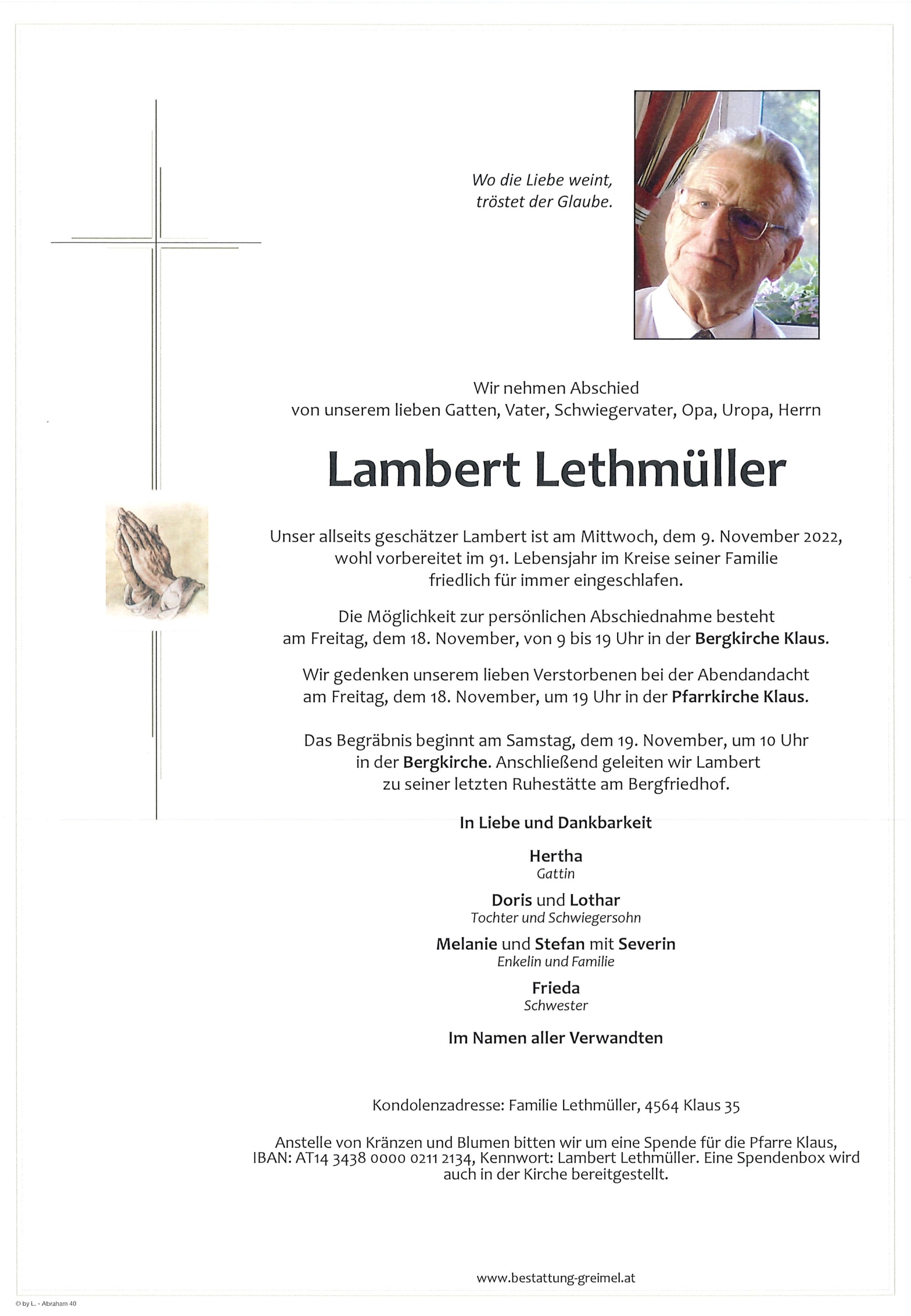 Wo die Liebe weint, tröstet der Glaube.

Wir nehmen Abschied
von unserem lieben Gatten, Vater, Schwiegervater, Opa, Uropa, Herrn

Lambert Lethmüller

Unser allseits geschätzer Lambert ist am Mittwoch, dem 9. November 2022, wohl vorbereitet im 91. Lebensjahr im Kreise seiner Familie friedlich für immer eingeschlafen.

Die Möglichkeit zur persönlichen Abschiednahme besteht am Freitag, dem 18. November, von 9 bis 19 Uhr in der Bergkirche Klaus.

Wir gedenken unserem lieben Verstorbenen bei der Abendandacht am Freitag, dem 18. November, um 19 Uhr in der Pfarrkirche Klaus.

Das Begräbnis beginnt am Samstag, dem 19. November, um 10 Uhr in der Bergkirche. Anschließend geleiten wir Lambert zu seiner letzten Ruhestätte am Bergfriedhof.

In Liebe und Dankbarkeit

Hertha
Gattin

Doris und Lothar
Tochter und Schwiegersohn

Melanie und Stefan mit Severin
Enkelin und Familie

Frieda
Schwester

Im Namen aller Verwandten

Kondolenzadresse: Familie Lethmüller, 4564 Klaus 35

Anstelle von Kränzen und Blumen bitten wir um eine Spende für die Pfarre Klaus, IBAN: AT14 3438 0000 0211 2134, Kennwort: Lambert Lethmüller. Eine Spendenbox wird auch in der Kirche bereitgestellt.

www.bestattung-greimel.at

© by L. - Abraham 40